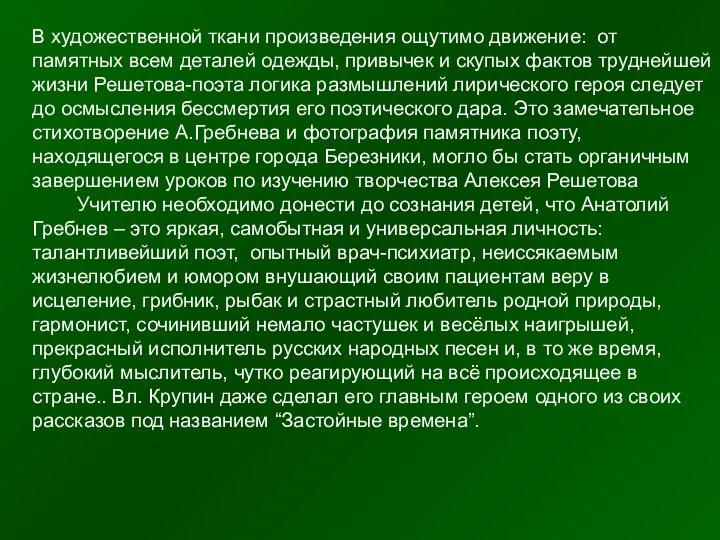 В художественной ткани произведения ощутимо движение: от памятных всем деталей одежды, привычек и скупых фактов труднейшей жизни Решетова-поэта логика размышлений лирического героя следует до осмысления бессмертия его поэтического дара. Это замечательное стихотворение А.Гребнева и фотография памятника поэту, находящегося в центре города Березники, могло бы стать органичным завершением уроков по изучению творчества Алексея Решетова

Учителю необходимо донести до сознания детей, что Анатолий Гребнев – это яркая, самобытная и универсальная личность: талантливейший поэт, опытный врач-психиатр, неиссякаемым жизнелюбием и юмором внушающий своим пациентам веру в исцеление, грибник, рыбак и страстный любитель родной природы, гармонист, сочинивший немало частушек и весёлых наигрышей, прекрасный исполнитель русских народных песен и, в то же время, глубокий мыслитель, чутко реагирующий на всё происходящее в стране.. Вл. Крупин даже сделал его главным героем одного из своих рассказов под названием “Застойные времена”.